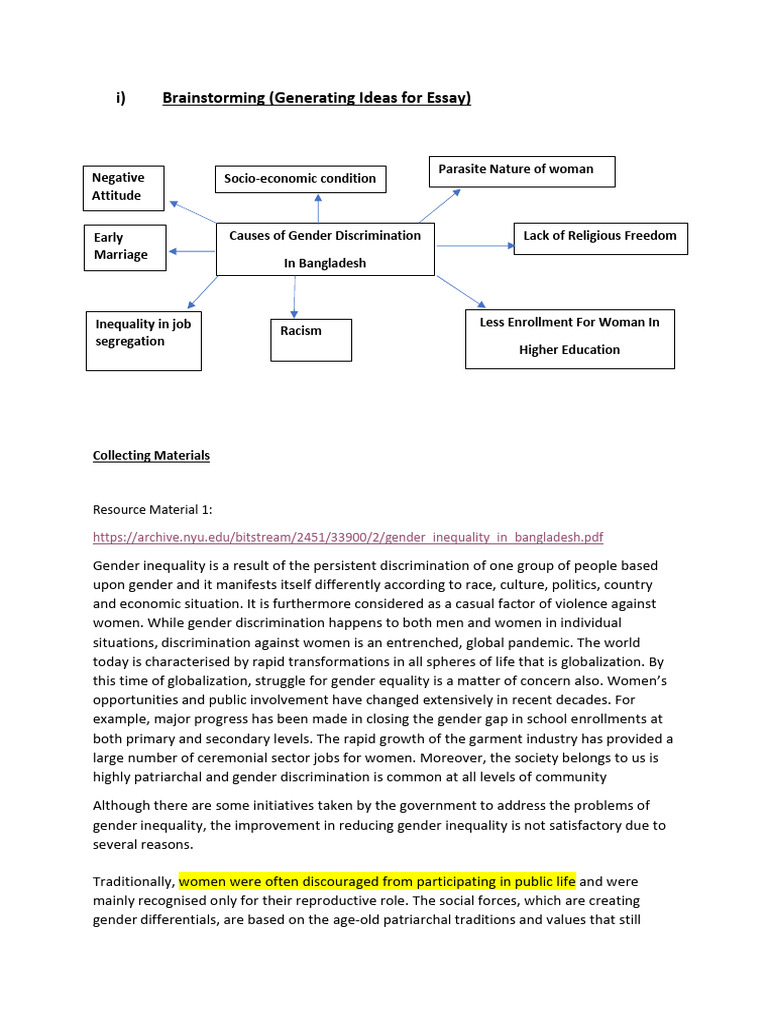 i) Brainstorming (Generating Ideas for Essay)

Negative Attitude

Socio-economic condition

Parasite Nature of woman

Early Marriage

Causes of Gender Discrimination In Bangladesh

Lack of Religious Freedom

Inequality in job segregation

Racism

Less Enrollment For Woman In Higher Education

Collecting Materials

Resource Material 1:

https://archive.nyu.edu/bitstream/2451/33900/2/gender_inequality_in_bangladesh.pdf

Gender inequality is a result of the persistent discrimination of one group of people based upon gender and it manifests itself differently according to race, culture, politics, country and economic situation. It is furthermore considered as a casual factor of violence against women. While gender discrimination happens to both men and women in individual situations, discrimination against women is an entrenched, global pandemic. The world today is characterised by rapid transformations in all spheres of life that is globalization. By this time of globalization, struggle for gender equality is a matter of concern also. Women's opportunities and public involvement have changed extensively in recent decades. For example, major progress has been made in closing the gender gap in school enrollments at both primary and secondary levels. The rapid growth of the garment industry has provided a large number of ceremonial sector jobs for women. Moreover, the society belongs to us is highly patriarchal and gender discrimination is common at all levels of community

Although there are some initiatives taken by the government to address the problems of gender inequality, the improvement in reducing gender inequality is not satisfactory due to several reasons.

Traditionally, women were often discouraged from participating in public life and were mainly recognised only for their reproductive role. The social forces, which are creating gender differentials, are based on the age-old patriarchal traditions and values that still